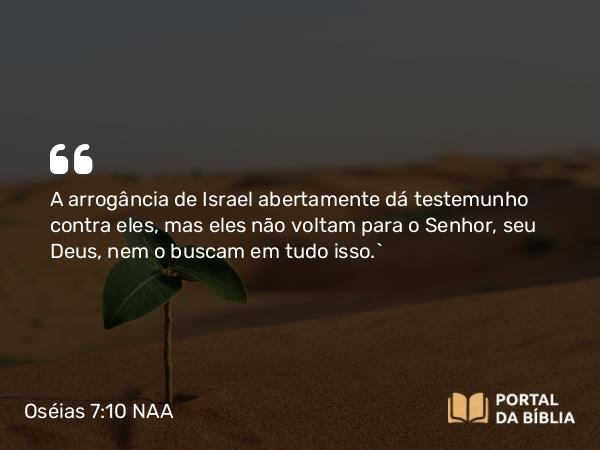 “

A arrogância de Israel abertamente dá testemunho contra eles, mas eles não voltam para o Senhor, seu Deus, nem o buscam em tudo isso.`

Oséias 7:10 NAA

PORTAL DA BÍBLIA